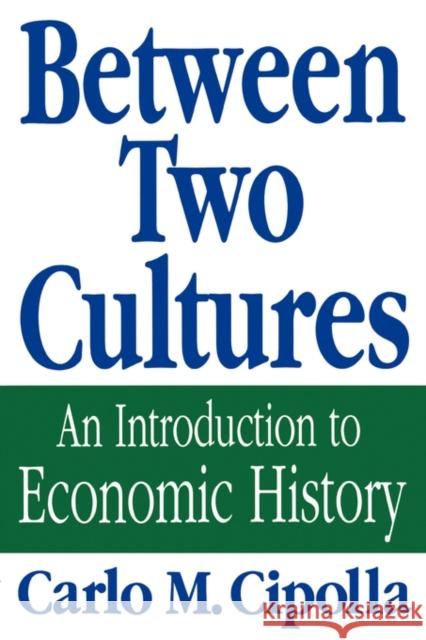 Between Two Cultures

An Introduction to Economic History

Carlo M. Cipolla